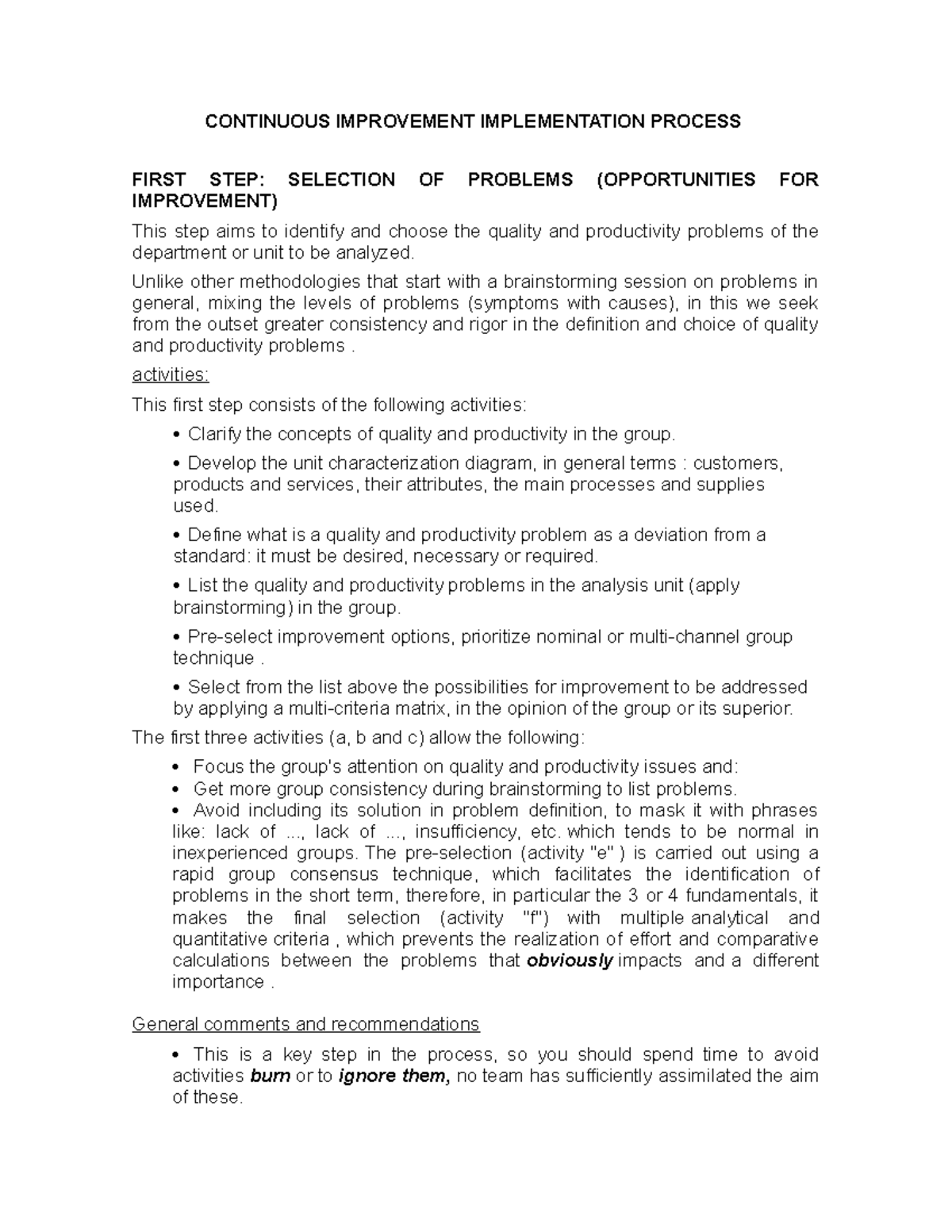 CONTINUOUS IMPROVEMENT IMPLEMENTATION PROCESS

FIRST STEP: SELECTION OF PROBLEMS (OPPORTUNITIES FOR IMPROVEMENT)

This step aims to identify and choose the quality and productivity problems of the department or unit to be analyzed.

Unlike other methodologies that start with a brainstorming session on problems in general, mixing the levels of problems (symptoms with causes), in this we seek from the outset greater consistency and rigor in the definition and choice of quality and productivity problems .

activities:

This first step consists of the following activities:

• Clarify the concepts of quality and productivity in the group.

• Develop the unit characterization diagram, in general terms : customers, products and services, their attributes, the main processes and supplies used.

• Define what is a quality and productivity problem as a deviation from a standard: it must be desired, necessary or required.

• List the quality and productivity problems in the analysis unit (apply brainstorming) in the group.

• Pre-select improvement options, prioritize nominal or multi-channel group technique .

• Select from the list above the possibilities for improvement to be addressed by applying a multi-criteria matrix, in the opinion of the group or its superior.

The first three activities (a, b and c) allow the following:

• Focus the group's attention on quality and productivity issues and:
• Get more group consistency during brainstorming to list problems.
• Avoid including its solution in problem definition, to mask it with phrases like: lack of ..., lack of ..., insufficiency, etc. which tends to be normal in inexperienced groups. The pre-selection (activity "e" ) is carried out using a rapid group consensus technique, which facilitates the identification of problems in the short term, therefore, in particular the 3 or 4 fundamentals, it makes the final selection (activity "f") with multiple analytical and quantitative criteria , which prevents the realization of effort and comparative calculations between the problems that obviously impacts and a different importance .

General comments and recommendations

• This is a key step in the process, so you should spend time to avoid activities burn or to ignore them, no team has sufficiently assimilated the aim of these.